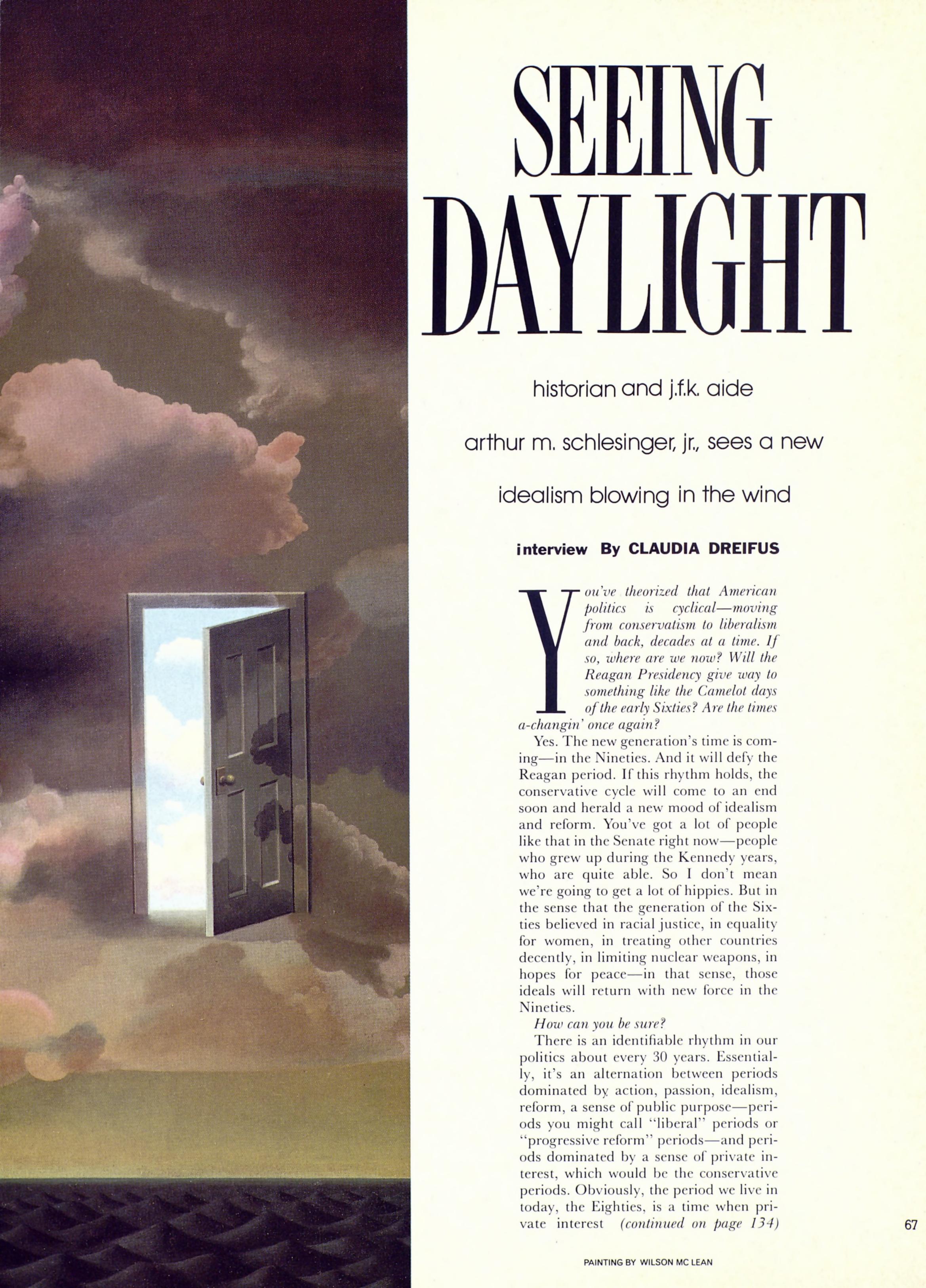 SEEING DAYLIGHT

historian and j.f.k. aide

arthur m. schlesinger, jr., sees a new

idealism blowing in the wind

interview By CLAUDIA DREIFUS

You've theorized that American politics is cyclical—moving from conservatism to liberalism and back, decades at a time. If so, where are we now? Will the Reagan Presidency give way to something like the Camelot days of the early Sixties? Are the times a-changin' once again?

Yes. The new generation's time is coming—in the Nineties. And it will defy the Reagan period. If this rhythm holds, the conservative cycle will come to an end soon and herald a new mood of idealism and reform. You've got a lot of people like that in the Senate right now—people who grew up during the Kennedy years, who are quite able. So I don't mean we're going to get a lot of hippies. But in the sense that the generation of the Sixties believed in racial justice, in equality for women, in treating other countries decently, in limiting nuclear weapons, in hopes for peace—in that sense, those ideals will return with new force in the Nineties.

How can you be sure?

There is an identifiable rhythm in our politics about every 30 years. Essentially, it's an alternation between periods dominated by action, passion, idealism, reform, a sense of public purpose—periods you might call "liberal" periods or "progressive reform" periods—and periods dominated by a sense of private interest, which would be the conservative periods. Obviously, the period we live in today, the Eighties, is a time when private interest (continued on page 134)

67

PAINTING BY WILSON MC LEAN